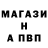 МАГАЗИ
Н
А ПВП